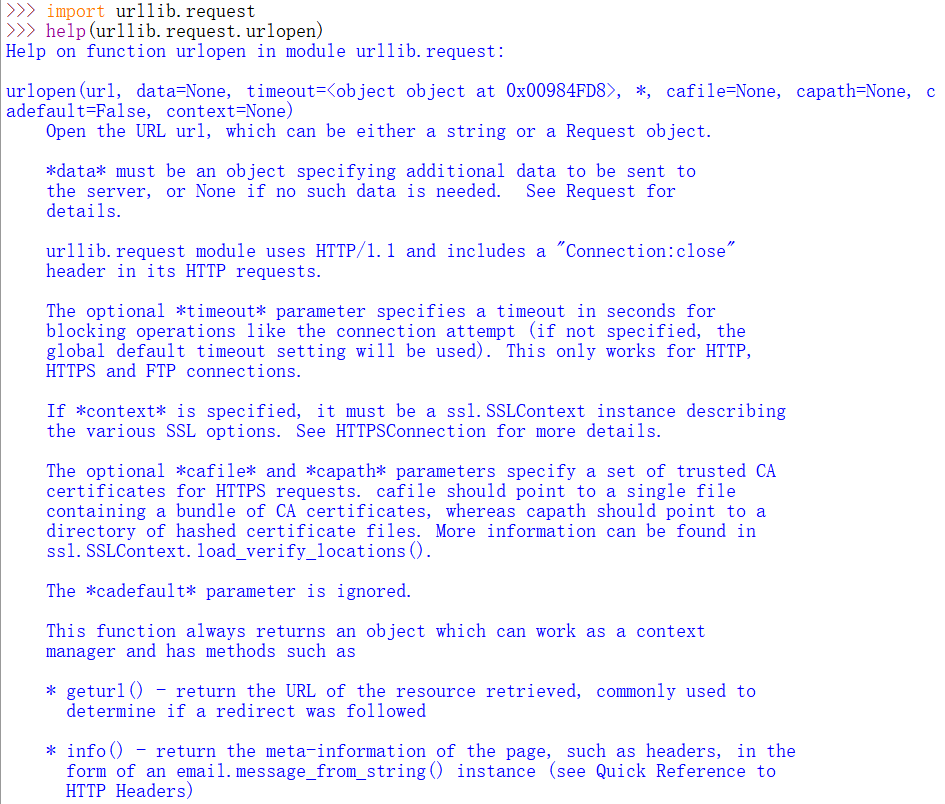 >>> import urllib.request
>>> help(urllib.request.urlopen)
Help on function urlopen in module urllib.request:

urlopen(url, data=None, timeout=<object object at 0x00984FD8>, *, cafile=None, capath=None, c
adefault=False, context=None)
    Open the URL url, which can be either a string or a Request object.

    *data* must be an object specifying additional data to be sent to the server, or None if no such data is needed.  See Request for details.

    urllib.request module uses HTTP/1.1 and includes a "Connection:close" header in its HTTP requests.

    The optional *timeout* parameter specifies a timeout in seconds for blocking operations like the connection attempt (if not specified, the global default timeout setting will be used). This only works for HTTP, HTTPS and FTP connections.

    If *context* is specified, it must be a ssl.SSLContext instance describing the various SSL options. See HTTPSConnection for more details.

    The optional *cafile* and *capath* parameters specify a set of trusted CA certificates for HTTPS requests. cafile should point to a single file containing a bundle of CA certificates, whereas capath should point to a directory of hashed certificate files. More information can be found in ssl.SSLContext.load_verify_locations().

    The *cadefault* parameter is ignored.

    This function always returns an object which can work as a context manager and has methods such as

    * geturl() - return the URL of the resource retrieved, commonly used to determine if a redirect was followed

    * info() - return the meta-information of the page, such as headers, in the form of an email.message_from_string() instance (see Quick Reference to HTTP Headers)